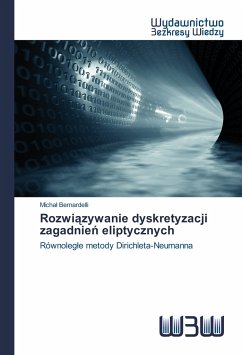 Wydawnictwo
Bezkresy Wiedzy

Michał Bernardelli

Rozwiązywanie dyskretyzacji zagadnień eliptycznych

Równoległe metody Dirichleta-Neumanna

WBW